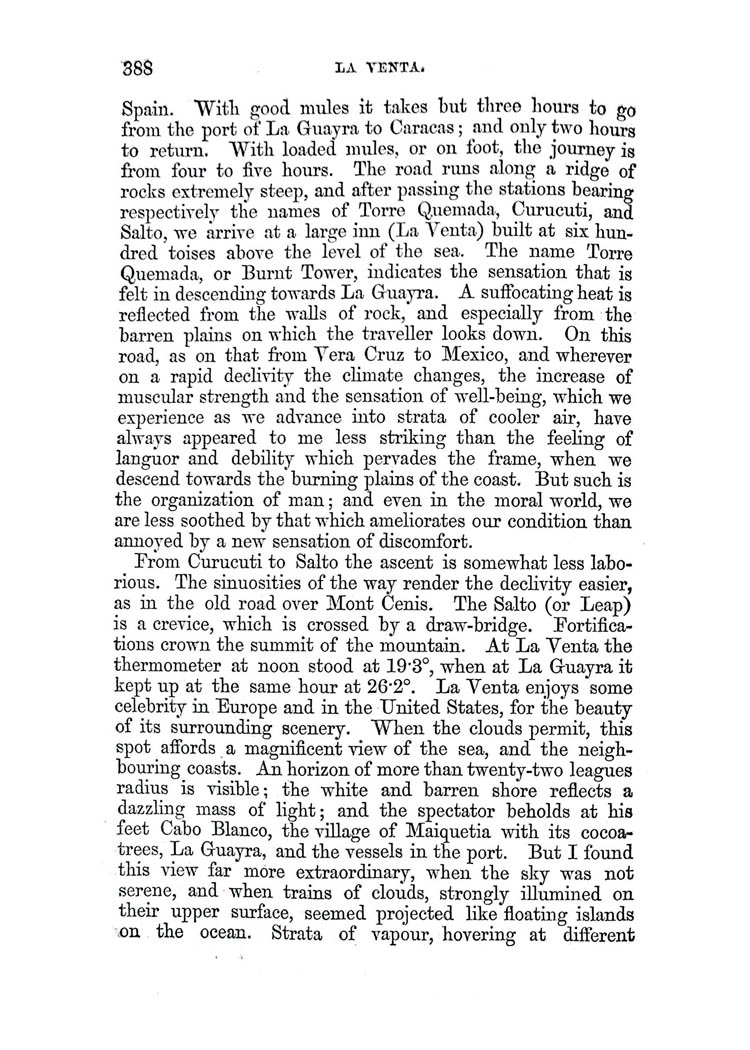 388

LA VENTA.

Spain. With good mules it takes but three hours to go from the port of La Guayra to Caracas; and only two hours to return. With loaded mules, or on foot, the journey is from four to five hours. The road runs along a ridge of rocks extremely steep, and after passing the stations bearing respectively the names of Torre Quemada, Curucuti, and Salto, we arrive at a large inn (La Venta) built at six hundred toises above the level of the sea. The name Torre Quemada, or Burnt Tower, indicates the sensation that is felt in descending towards La Guayra. A suffocating heat is reflected from the walls of rock, and especially from the barren plains on which the traveller looks down. On this road, as on that from Vera Cruz to Mexico, and wherever on a rapid declivity the climate changes, the increase of muscular strength and the sensation of well-being, which we experience as we advance into strata of cooler air, have always appeared to me less striking than the feeling of languor and debility which pervades the frame, when we descend towards the burning plains of the coast. But such is the organization of man; and even in the moral world, we are less soothed by that which ameliorates our condition than annoyed by a new sensation of discomfort.

From Curucuti to Salto the ascent is somewhat less laborious. The sinuosities of the way render the declivity easier, as in the old road over Mont Cenis. The Salto (or Leap) is a crevice, which is crossed by a draw-bridge. Fortifications crown the summit of the mountain. At La Venta the thermometer at noon stood at 19·3°, when at La Guayra it kept up at the same hour at 26·2°. La Venta enjoys some celebrity in Europe and in the United States, for the beauty of its surrounding scenery. When the clouds permit, this spot affords a magnificent view of the sea, and the neighbouring coasts. An horizon of more than twenty-two leagues radius is visible; the white and barren shore reflects a dazzling mass of light; and the spectator beholds at his feet Cabo Blanco, the village of Maiquetia with its cocoa-trees, La Guayra, and the vessels in the port. But I found this view far more extraordinary, when the sky was not serene, and when trains of clouds, strongly illumined on their upper surface, seemed projected like floating islands on the ocean. Strata of vapour, hovering at different